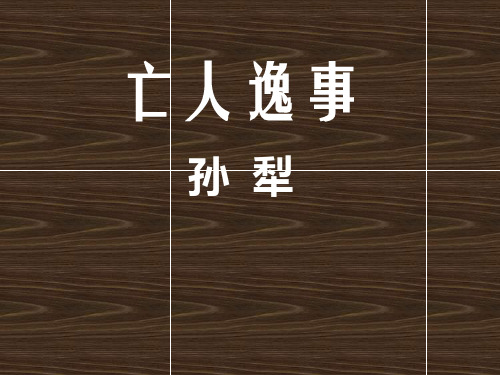 亡人逸事

孙犁